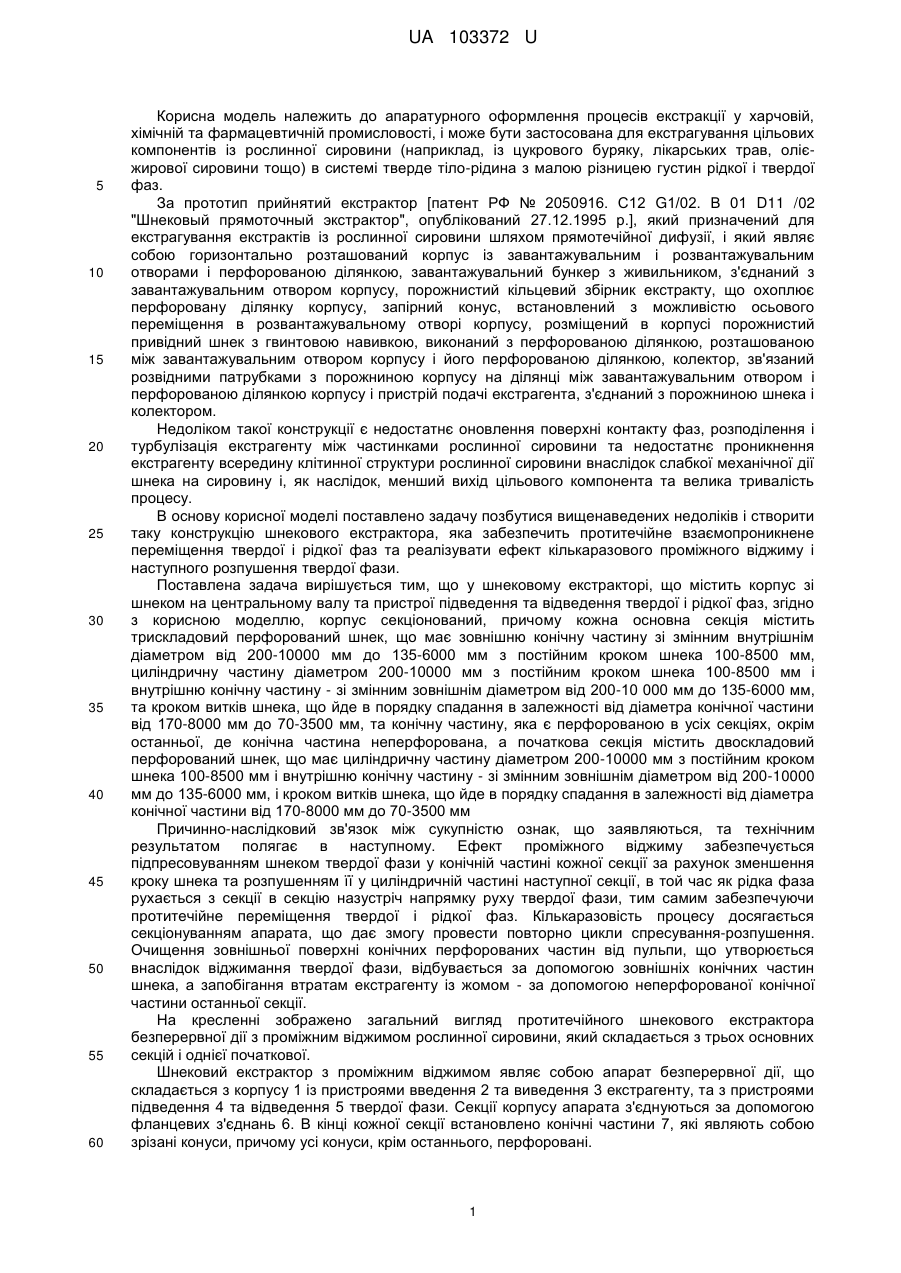 UA 103372 U

Корисна модель належить до апаратурного оформлення процесів екстракції у харчовій, хімічній та фармацевтичній промисловості, і може бути застосована для екстрагування цільових компонентів із рослинної сировини (наприклад, із цукрового буряку, лікарських трав, олієжирової сировини тощо) в системі тверде тіло-рідина з малою різницею густин рідкої і твердої фаз.

5

За прототип прийнятий екстрактор [патент РФ № 2050916. С12 G1/02. В 01 D11 /02 "Шнековый прямоточный экстрактор", опублікований 27.12.1995 р.], який призначений для екстрагування екстрактів із рослинної сировини шляхом прямотечійної дифузії, і який являє собою горизонтально розташований корпус із завантажувальним і розвантажувальним отворами і перфорованою ділянкою, завантажувальний бункер з живильником, з'єднаний з завантажувальним отвором корпусу, порожнистий кільцевий збірник екстракту, що охоплює перфоровану ділянку корпусу, запірний конус, встановлений з можливістю осьового переміщення в розвантажувальному отворі корпусу, розміщений в корпусі порожнистий привідний шнек з гвинтовою навивкою, виконаний з перфорованою ділянкою, розташованою між завантажувальним отвором корпусу і його перфорованою ділянкою, колектор, зв'язаний розвідними патрубками з порожниною корпусу на ділянці між завантажувальним отвором і перфорованою ділянкою корпусу і пристрій подачі екстрагента, з'єднаний з порожниною шнека і колектором.

10

15

Недоліком такої конструкції є недостатнє оновлення поверхні контакту фаз, розподілення і турбулізація екстрагенту між частинками рослинної сировини та недостатнє проникнення екстрагенту всередину клітинної структури рослинної сировини внаслідок слабкої механічної дії шнека на сировину і, як наслідок, менший вихід цільового компонента та велика тривалість процесу.

20

В основу корисної моделі поставлено задачу позбутися вищенаведених недоліків і створити таку конструкцію шнекового екстрактора, яка забезпечить протитечійне взаємопроникнене переміщення твердої і рідкої фаз та реалізувати ефект кількаразового проміжного віджиму і наступного розпушення твердої фази.

25

Поставлена задача вирішується тим, що у шнековому екстракторі, що містить корпус зі шнеком на центральному валу та пристрої підведення та відведення твердої і рідкої фаз, згідно з корисною моделлю, корпус секціонований, причому кожна основна секція містить трискладовий перфорований шнек, що має зовнішню конічну частину зі змінним внутрішнім діаметром від 200-10000 мм до 135-6000 мм з постійним кроком шнека 100-8500 мм, циліндричну частину діаметром 200-10000 мм з постійним кроком шнека 100-8500 мм і внутрішню конічну частину - зі змінним зовнішнім діаметром від 200-10 000 мм до 135-6000 мм, та кроком витків шнека, що йде в порядку спадання в залежності від діаметра конічної частини від 170-8000 мм до 70-3500 мм, та конічну частину, яка є перфорованою в усіх секціях, окрім останньої, де конічна частина неперфорована, а початкова секція містить двоскладовий перфорований шнек, що має циліндричну частину діаметром 200-10000 мм з постійним кроком шнека 100-8500 мм і внутрішню конічну частину - зі змінним зовнішнім діаметром від 200-10000 мм до 135-6000 мм, і кроком витків шнека, що йде в порядку спадання в залежності від діаметра конічної частини від 170-8000 мм до 70-3500 мм

30

35

40

Причинно-наслідковий зв'язок між сукупністю ознак, що заявляються, та технічним результатом полягає в наступному. Ефект проміжного віджиму забезпечується підпресовуванням шнеком твердої фази у конічній частині кожної секції за рахунок зменшення кроку шнека та розпушенням її у циліндричній частині наступної секції, в той час як рідка фаза рухається з секції в секцію назустріч напрямку руху твердої фази, тим самим забезпечуючи протитечійне переміщення твердої і рідкої фаз. Кількаразовість процесу досягається секціонуванням апарата, що дає змогу провести повторно цикли спресування-розпушення. Очищення зовнішньої поверхні конічних перфорованих частин від пульпи, що утворюється внаслідок віджимання твердої фази, відбувається за допомогою зовнішніх конічних частин шнека, а запобігання втратам екстрагенту із жомом - за допомогою неперфорованої конічної частини останньої секції.

45

50

На кресленні зображено загальний вигляд протитечійного шнекового екстрактора безперервної дії з проміжним віджимом рослинної сировини, який складається з трьох основних секцій і однієї початкової.

55

Шнековий екстрактор з проміжним віджимом являє собою апарат безперервної дії, що складається з корпусу 1 із пристроями введення 2 та виведення 3 екстрагенту, та з пристроями підведення 4 та відведення 5 твердої фази. Секції корпусу апарата з'єднуються за допомогою фланцевих з'єднань 6. В кінці кожної секції встановлено конічні частини 7, які являють собою зрізані конуси, причому усі конуси, крім останнього, перфоровані.

60

1